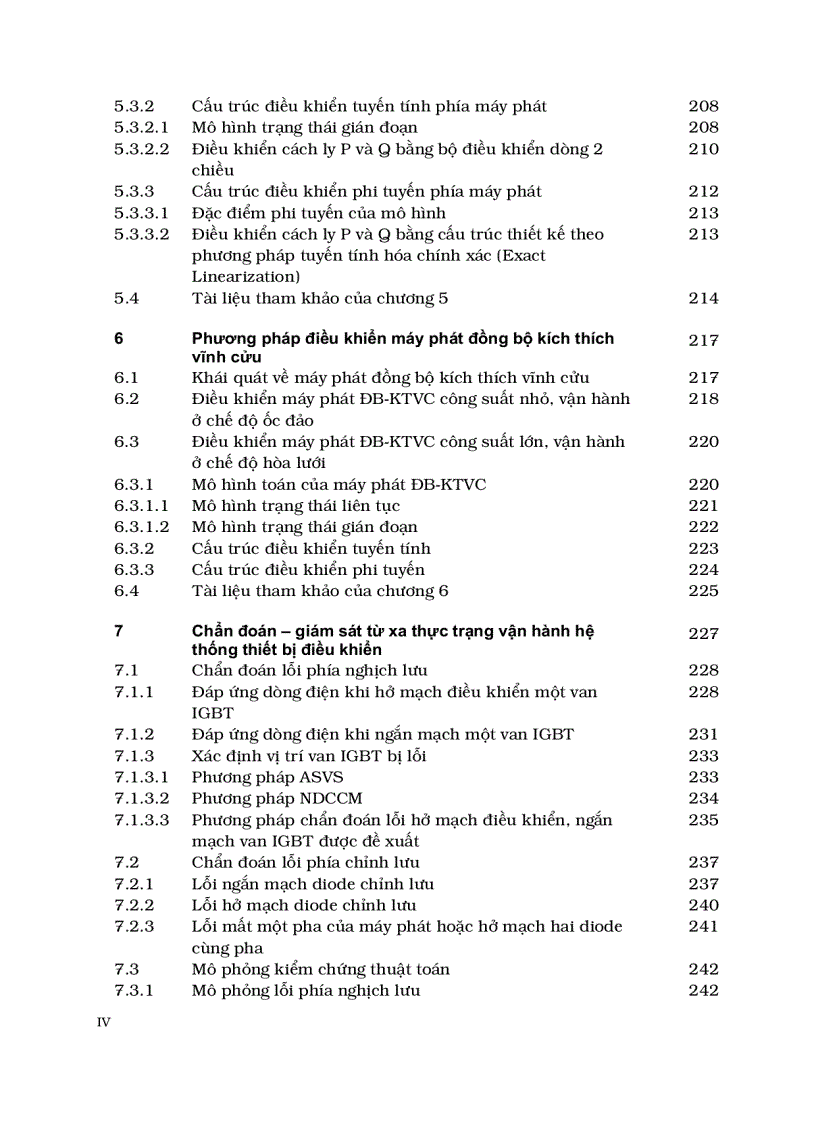 | | | |
|---|---|---|
| 5.3.2 | Cấu trúc điều khiển tuyến tính phía máy phát | 208 |
| 5.3.2.1 | Mô hình trạng thái gián đoạn | 208 |
| 5.3.2.2 | Điều khiển cách ly P và Q bằng bộ điều khiển dòng 2 chiều | 210 |
| 5.3.3 | Cấu trúc điều khiển phi tuyến phía máy phát | 212 |
| 5.3.3.1 | Đặc điểm phi tuyến của mô hình | 213 |
| 5.3.3.2 | Điều khiển cách ly P và Q bằng cấu trúc thiết kế theo phương pháp tuyến tính hóa chính xác (Exact Linearization) | 213 |
| 5.4 | Tài liệu tham khảo của chương 5 | 214 |
| 6 | Phương pháp điều khiển máy phát đồng bộ kích thích vĩnh cửu | 217 |
| 6.1 | Khái quát về máy phát đồng bộ kích thích vĩnh cửu | 217 |
| 6.2 | Điều khiển máy phát ĐB-KTVC công suất nhỏ, vận hành ở chế độ ốc đảo | 218 |
| 6.3 | Điều khiển máy phát ĐB-KTVC công suất lớn, vận hành ở chế độ hòa lưới | 220 |
| 6.3.1 | Mô hình toán của máy phát ĐB-KTVC | 220 |
| 6.3.1.1 | Mô hình trạng thái liên tục | 221 |
| 6.3.1.2 | Mô hình trạng thái gián đoạn | 222 |
| 6.3.2 | Cấu trúc điều khiển tuyến tính | 223 |
| 6.3.3 | Cấu trúc điều khiển phi tuyến | 224 |
| 6.4 | Tài liệu tham khảo của chương 6 | 225 |
| 7 | Chẩn đoán – giám sát từ xa thực trạng vận hành hệ thống thiết bị điều khiển | 227 |
| 7.1 | Chẩn đoán lỗi phía nghịch lưu | 228 |
| 7.1.1 | Đáp ứng dòng điện khi hở mạch điều khiển một van IGBT | 228 |
| 7.1.2 | Đáp ứng dòng điện khi ngắn mạch một van IGBT | 231 |
| 7.1.3 | Xác định vị trí van IGBT bị lỗi | 233 |
| 7.1.3.1 | Phương pháp ASVS | 233 |
| 7.1.3.2 | Phương pháp NDCCM | 234 |
| 7.1.3.3 | Phương pháp chẩn đoán lỗi hở mạch điều khiển, ngắn mạch van IGBT được đề xuất | 235 |
| 7.2 | Chẩn đoán lỗi phía chỉnh lưu | 237 |
| 7.2.1 | Lỗi ngắn mạch diode chỉnh lưu | 237 |
| 7.2.2 | Lỗi hở mạch diode chỉnh lưu | 240 |
| 7.2.3 | Lỗi mất một pha của máy phát hoặc hở mạch hai diode cùng pha | 241 |
| 7.3 | Mô phỏng kiểm chứng thuật toán | 242 |
| 7.3.1 | Mô phỏng lỗi phía nghịch lưu | 242 |

IV